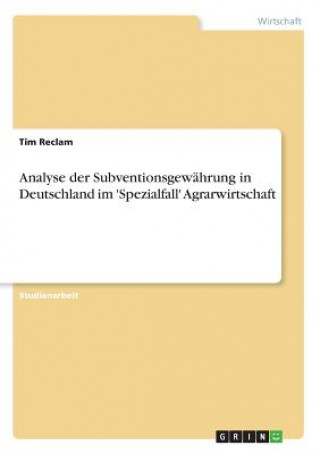 Wirtschaft

Tim Reclam

Analyse der Subventionsgewährung in Deutschland im 'Spezialfall' Agrarwirtschaft

Studienarbeit

GRIN